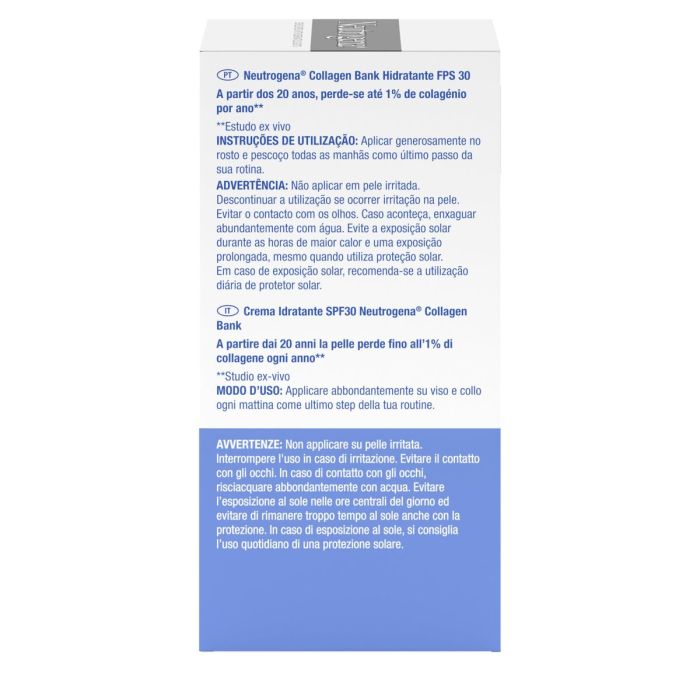 PT Neutrogena® Collagen Bank Hidratante FPS 30

A partir dos 20 anos, perde-se até 1% de colagénio por ano**

**Estudo ex vivo
INSTRUÇÕES DE UTILIZAÇÃO: Aplicar generosamente no rosto e pescoço todas as manhãs como último passo da sua rotina.
ADVERTÊNCIA: Não aplicar em pele irritada. Descontinuar a utilização se ocorrer irritação na pele. Evitar o contacto com os olhos. Caso aconteça, enxaguar abundantemente com água. Evite a exposição solar durante as horas de maior calor e uma exposição prolongada, mesmo quando utiliza proteção solar. Em caso de exposição solar, recomenda-se a utilização diária de protetor solar.

IT Crema Idratante SPF30 Neutrogena® Collagen Bank

A partire dai 20 anni la pelle perde fino all'1% di collagene ogni anno**

**Studio ex-vivo
MODO D'USO: Applicare abbondantemente su viso e collo ogni mattina come ultimo step della tua routine.

AVVERTENZE: Non applicare su pelle irritata. Interrompere l'uso in caso di irritazione. Evitare il contatto con gli occhi. In caso di contatto con gli occhi, risciacquare abbondantemente con acqua. Evitare l'esposizione al sole nelle ore centrali del giorno ed evitare di rimanere troppo tempo al sole anche con la protezione. In caso di esposizione al sole, si consiglia l'uso quotidiano di una protezione solare.